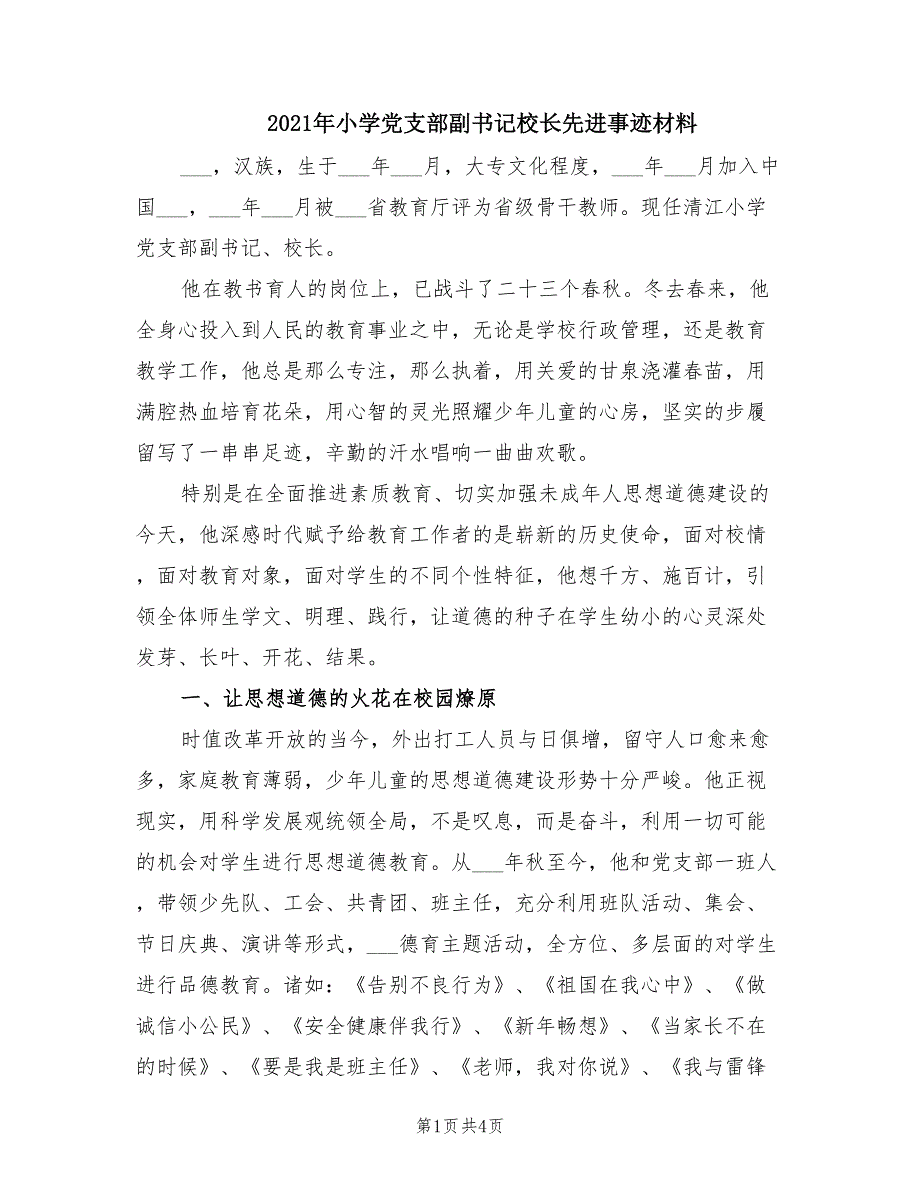 2021年小学党支部副书记校长先进事迹材料

___，汉族，生于___年___月，大专文化程度，___年___月加入中国___，___年___月被___省教育厅评为省级骨干教师。现任清江小学党支部副书记、校长。

他在教书育人的岗位上，已战斗了二十三个春秋。冬去春来，他全身心投入到人民的教育事业之中，无论是学校行政管理，还是教育教学工作，他总是那么专注，那么执着，用关爱的甘泉浇灌春苗，用满腔热血培育花朵，用心智的灵光照耀少年儿童的心房，坚实的步履留写了一串串足迹，辛勤的汗水唱响一曲曲欢歌。

特别是在全面推进素质教育、切实加强未成年人思想道德建设的今天，他深感时代赋予给教育工作者的是崭新的历史使命，面对校情，面对教育对象，面对学生的不同个性特征，他想千方、施百计，引领全体师生学文、明理、践行，让道德的种子在学生幼小的心灵深处发芽、长叶、开花、结果。

一、让思想道德的火花在校园燎原

时值改革开放的当今，外出打工人员与日俱增，留守人口愈来愈多，家庭教育薄弱，少年儿童的思想道德建设形势十分严峻。他正视现实，用科学发展观统领全局，不是叹息，而是奋斗，利用一切可能的机会对学生进行思想道德教育。从___年秋至今，他和党支部一班人，带领少先队、工会、共青团、班主任，充分利用班队活动、集会、节日庆典、演讲等形式，___德育主题活动，全方位、多层面的对学生进行品德教育。诸如：《告别不良行为》、《祖国在我心中》、《做诚信小公民》、《安全健康伴我行》、《新年畅想》、《当家长不在的时候》、《要是我是班主任》、《老师，我对你说》、《我与雷锋

第1页 共4页